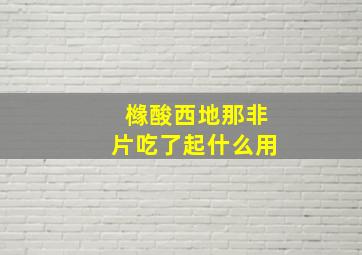 橼酸西地那非
片吃了起什么用